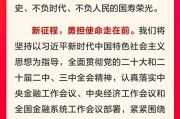 史、不负时代、不负人民的国寿荣光。

新征程，勇担使命走在前。我们将坚持以习近平新时代中国特色社会主义思想为指导，全面贯彻党的二十大和二十届二中、三中全会精神，认真落实中央金融工作会议、中央经济工作会议和全国金融系统工作会议部署，紧紧围绕